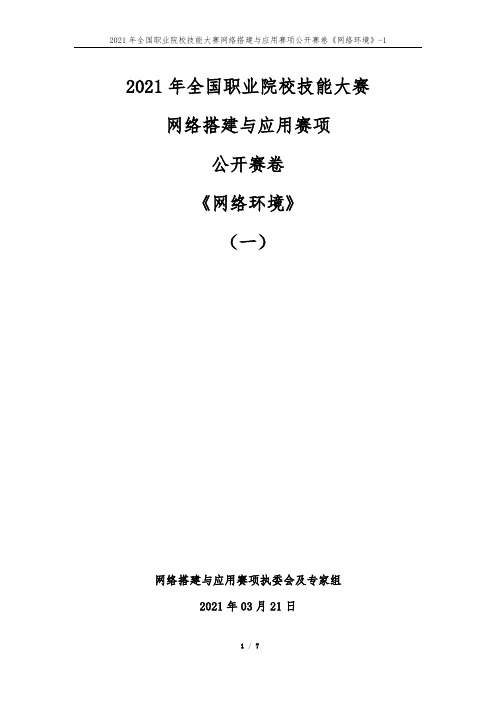 2021 年全国职业院校技能大赛网络搭建与应用赛项公开赛卷《网络环境》-1

2021 年全国职业院校技能大赛

网络搭建与应用赛项

公开赛卷

《网络环境》

（一）

网络搭建与应用赛项执委会及专家组

2021 年 03 月 21 日

1 / 7